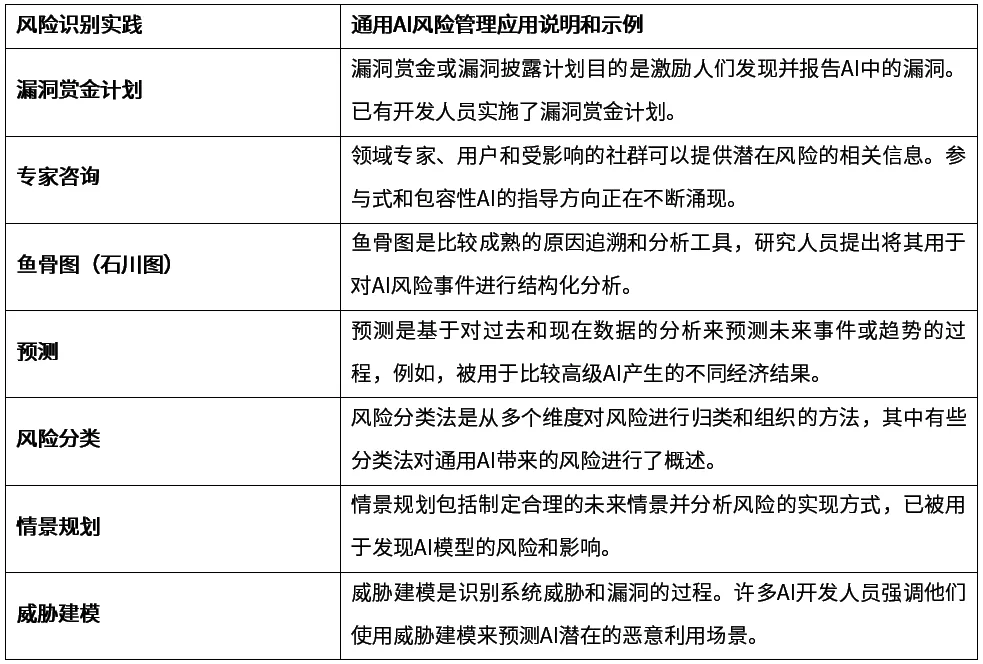 | 风险识别实践 | 通用AI风险管理应用说明和示例 |
|---|---|
| 漏洞赏金计划 | 漏洞赏金或漏洞披露计划目的是激励人们发现并报告AI中的漏洞。已有开发人员实施了漏洞赏金计划。 |
| 专家咨询 | 领域专家、用户和受影响的社群可以提供潜在风险的相关信息。参与式和包容性AI的指导方向正在不断涌现。 |
| 鱼骨图（石川图） | 鱼骨图是比较成熟的原因追溯和分析工具，研究人员提出将其用于对AI风险事件进行结构化分析。 |
| 预测 | 预测是基于对过去和现在数据的分析来预测未来事件或趋势的过程，例如，被用于比较高级AI产生的不同经济结果。 |
| 风险分类 | 风险分类法是从多个维度对风险进行归类和组织的方法，其中有些分类法对通用AI带来的风险进行了概述。 |
| 情景规划 | 情景规划包括制定合理的未来情景并分析风险的实现方式，已被用于发现AI模型的风险和影响。 |
| 威胁建模 | 威胁建模是识别系统威胁和漏洞的过程。许多AI开发人员强调他们使用威胁建模来预测AI潜在的恶意利用场景。 |